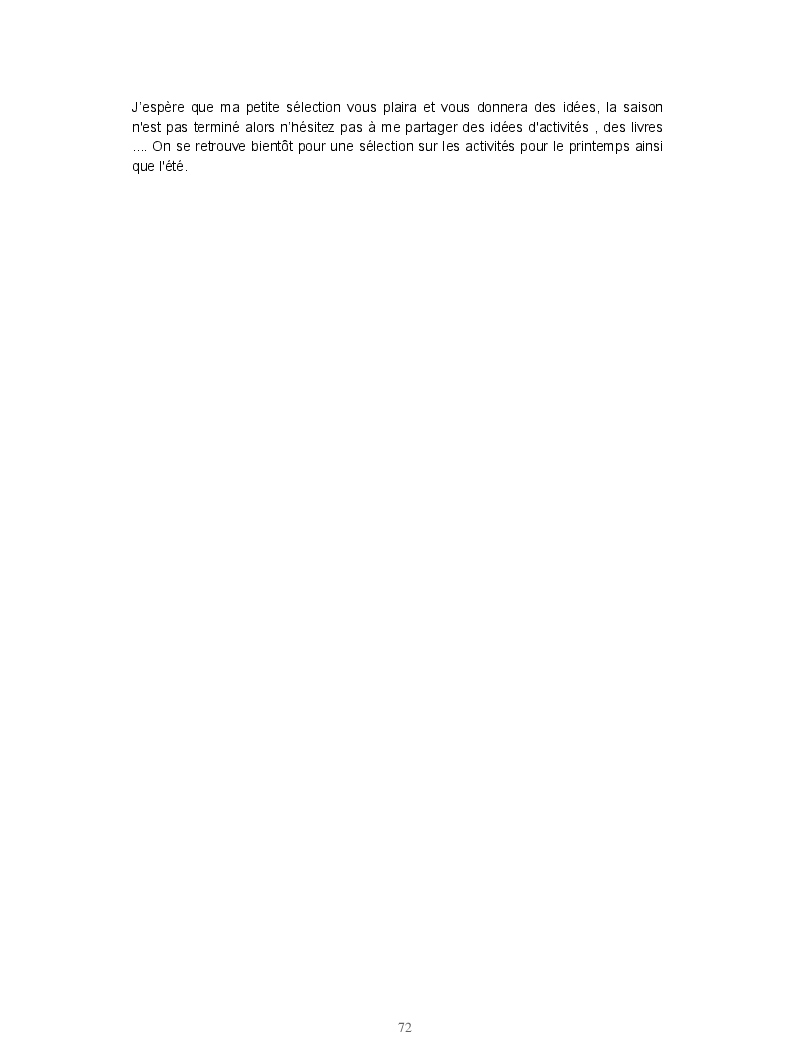 J'espère que ma petite sélection vous plaira et vous donnera des idées, la saison n'est pas terminé alors n'hésitez pas à me partager des idées d'activités , des livres …. On se retrouve bientôt pour une sélection sur les activités pour le printemps ainsi que l'été.

72